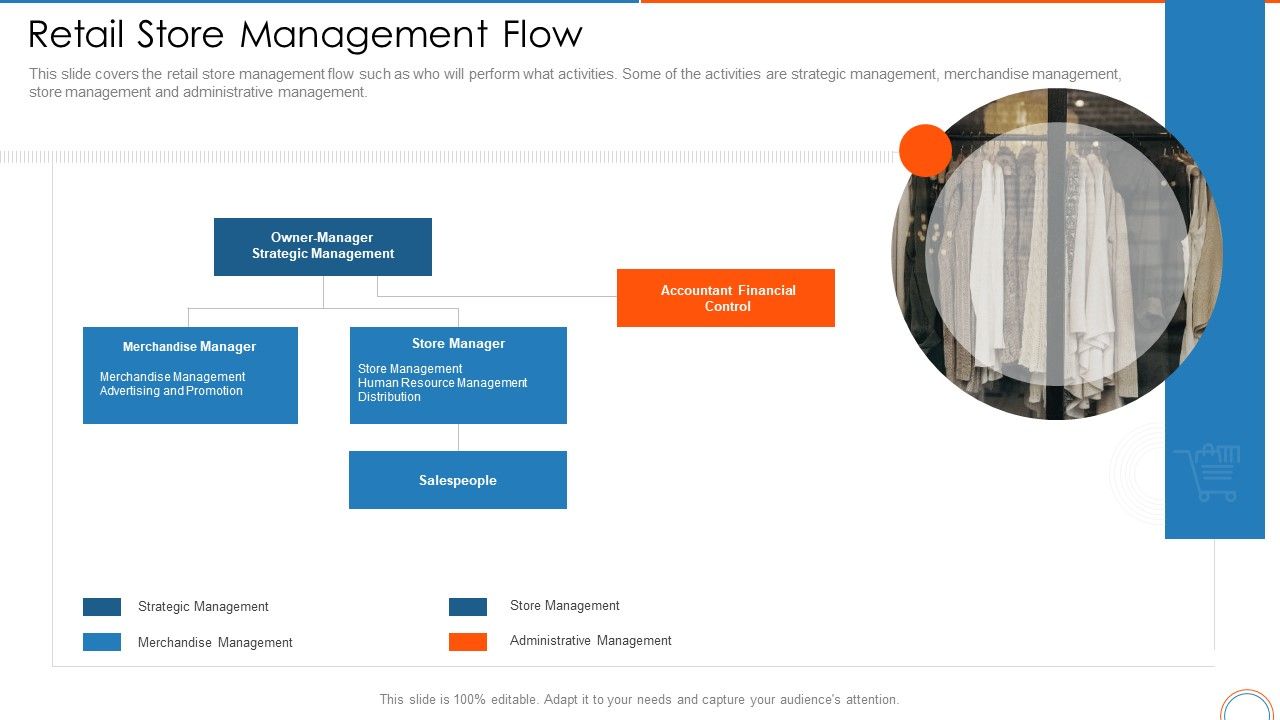 Retail Store Management Flow

This slide covers the retail store management flow such as who will perform what activities. Some of the activities are strategic management, merchandise management, store management and administrative management.

Owner-Manager
Strategic Management

Accountant Financial Control

Merchandise Manager

Merchandise Management
Advertising and Promotion

Store Manager

Store Management
Human Resource Management
Distribution

Salespeople

Strategic Management

Merchandise Management

Store Management

Administrative Management

This slide is 100% editable. Adapt it to your needs and capture your audience's attention.